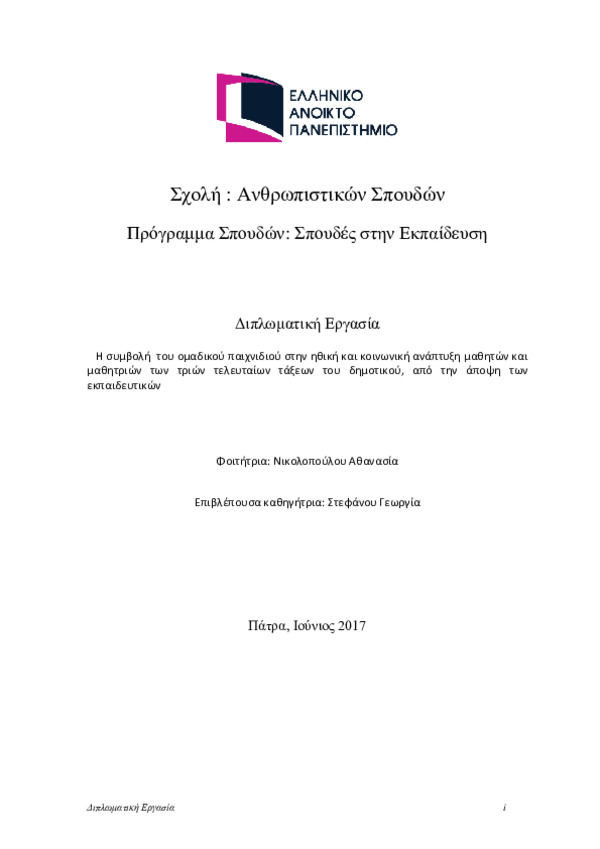 ΕΛΛΗΝΙΚΟ
ΑΝΟΙΚΤΟ
ΠΑΝΕΠΙΣΤΗΜΙΟ

Σχολή : Ανθρωπιστικών Σπουδών

Πρόγραμμα Σπουδών: Σπουδές στην Εκπαίδευση

Διπλωματική Εργασία

Η συμβολή του ομαδικού παιχνιδιού στην ηθική και κοινωνική ανάπτυξη μαθητών και μαθητριών των τριών τελευταίων τάξεων του δημοτικού, από την άποψη των εκπαιδευτικών

Φοιτήτρια: Νικολοπούλου Αθανασία

Επιβλέπουσα καθηγήτρια: Στεφάνου Γεωργία

Πάτρα, Ιούνιος 2017

Διπλωματική Εργασία

i